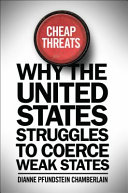 CHEAP THREATS

WHY THE UNITED STATES STRUGGLES TO COERCE WEAK STATES

DIANNE PFUNDSTEIN CHAMBERLAIN